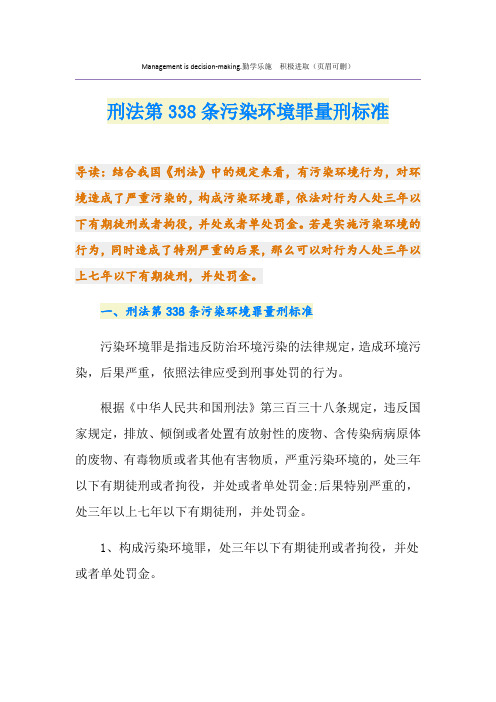 Management is decision-making.勤学乐施　积极进取（页眉可删）

刑法第 338 条污染环境罪量刑标准

导读：结合我国《刑法》中的规定来看，有污染环境行为，对环境造成了严重污染的，构成污染环境罪，依法对行为人处三年以下有期徒刑或者拘役，并处或者单处罚金。若是实施污染环境的行为，同时造成了特别严重的后果，那么可以对行为人处三年以上七年以下有期徒刑，并处罚金。

一、刑法第 338 条污染环境罪量刑标准

污染环境罪是指违反防治环境污染的法律规定，造成环境污染，后果严重，依照法律应受到刑事处罚的行为。

根据《中华人民共和国刑法》第三百三十八条规定，违反国家规定，排放、倾倒或者处置有放射性的废物、含传染病病原体的废物、有毒物质或者其他有害物质，严重污染环境的，处三年以下有期徒刑或者拘役，并处或者单处罚金;后果特别严重的，处三年以上七年以下有期徒刑，并处罚金。

1、构成污染环境罪，处三年以下有期徒刑或者拘役，并处或者单处罚金。